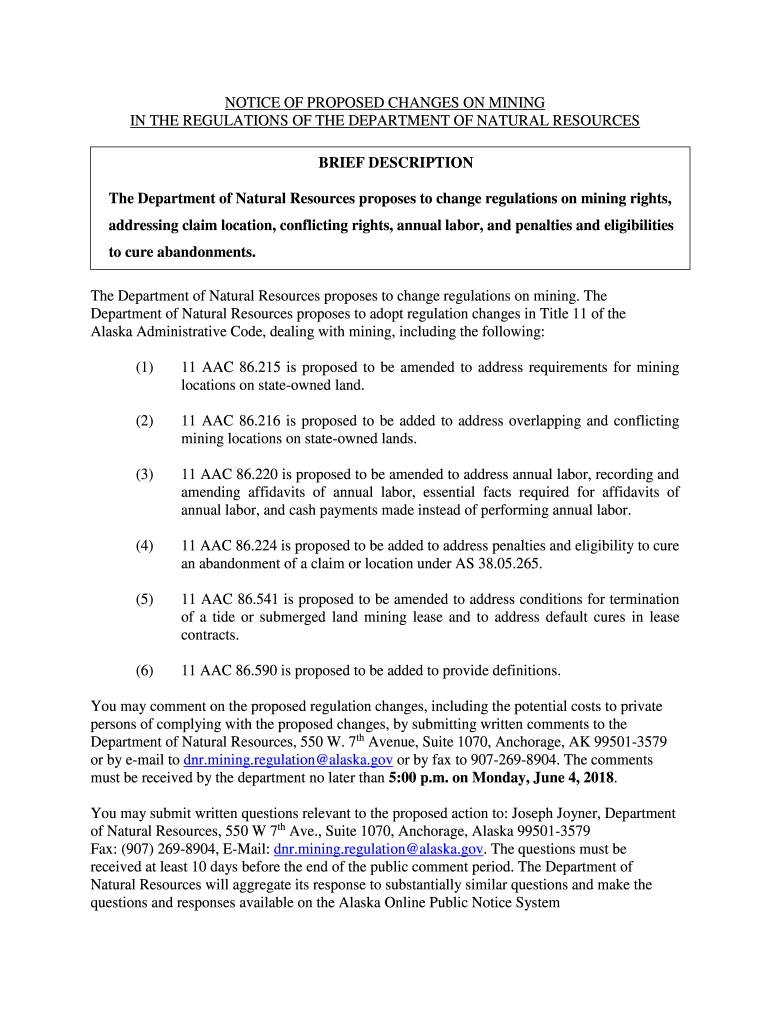 NOTICE OF PROPOSED CHANGES ON MINING
IN THE REGULATIONS OF THE DEPARTMENT OF NATURAL RESOURCES

BRIEF DESCRIPTION

The Department of Natural Resources proposes to change regulations on mining rights, addressing claim location, conflicting rights, annual labor, and penalties and eligibilities to cure abandonments.

The Department of Natural Resources proposes to change regulations on mining. The Department of Natural Resources proposes to adopt regulation changes in Title 11 of the Alaska Administrative Code, dealing with mining, including the following:

(1) 11 AAC 86.215 is proposed to be amended to address requirements for mining locations on state-owned land.

(2) 11 AAC 86.216 is proposed to be added to address overlapping and conflicting mining locations on state-owned lands.

(3) 11 AAC 86.220 is proposed to be amended to address annual labor, recording and amending affidavits of annual labor, essential facts required for affidavits of annual labor, and cash payments made instead of performing annual labor.

(4) 11 AAC 86.224 is proposed to be added to address penalties and eligibility to cure an abandonment of a claim or location under AS 38.05.265.

(5) 11 AAC 86.541 is proposed to be amended to address conditions for termination of a tide or submerged land mining lease and to address default cures in lease contracts.

(6) 11 AAC 86.590 is proposed to be added to provide definitions.

You may comment on the proposed regulation changes, including the potential costs to private persons of complying with the proposed changes, by submitting written comments to the Department of Natural Resources, 550 W. 7$^{th}$ Avenue, Suite 1070, Anchorage, AK 99501-3579 or by e-mail to dnr.mining.regulation@alaska.gov or by fax to 907-269-8904. The comments must be received by the department no later than 5:00 p.m. on Monday, June 4, 2018.

You may submit written questions relevant to the proposed action to: Joseph Joyner, Department of Natural Resources, 550 W 7$^{th}$ Ave., Suite 1070, Anchorage, Alaska 99501-3579
Fax: (907) 269-8904, E-Mail: dnr.mining.regulation@alaska.gov. The questions must be received at least 10 days before the end of the public comment period. The Department of Natural Resources will aggregate its response to substantially similar questions and make the questions and responses available on the Alaska Online Public Notice System